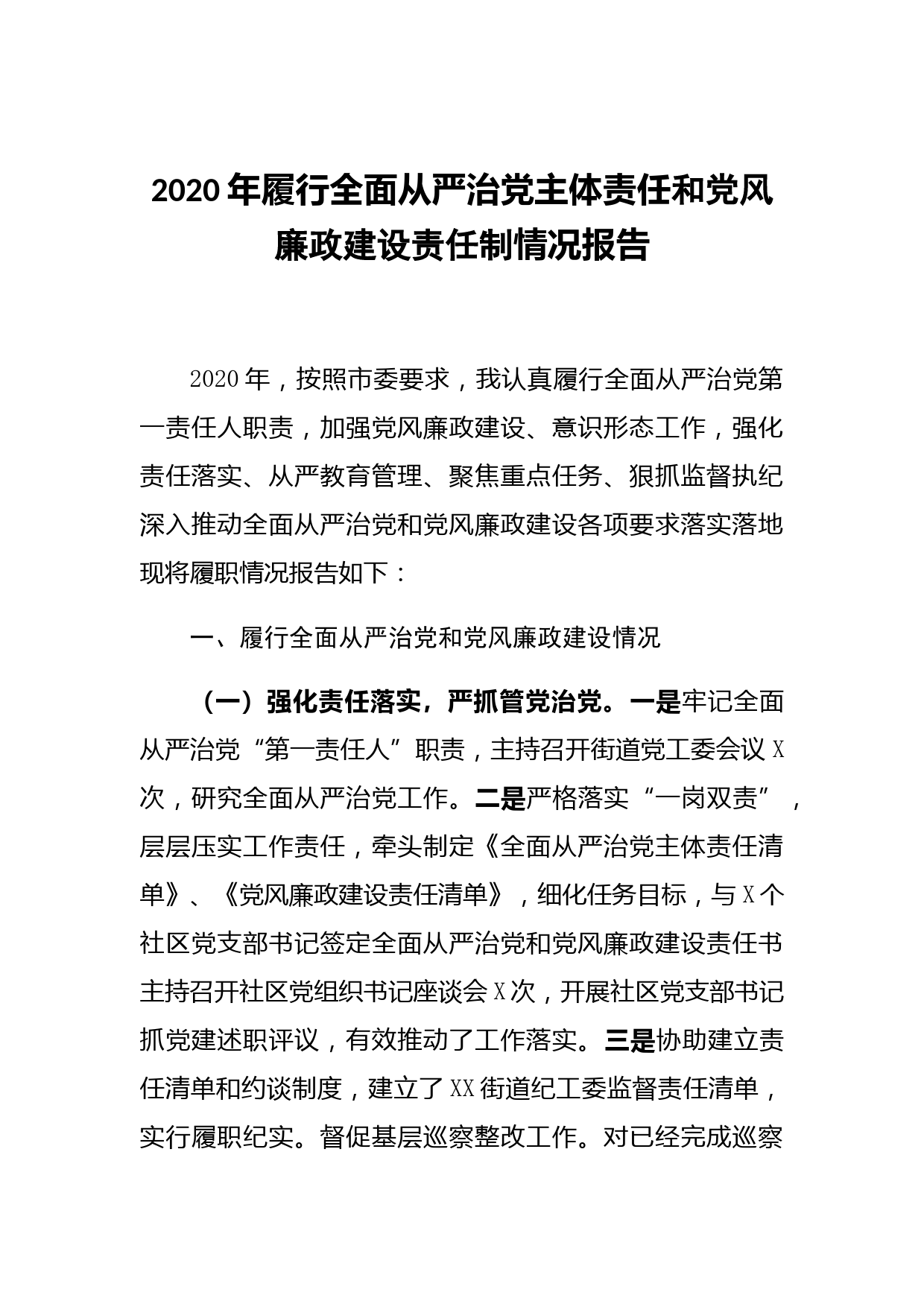 2020年履行全面从严治党主体责任和党风廉政建设责任制情况报告

2020年，按照市委要求，我认真履行全面从严治党第一责任人职责，加强党风廉政建设、意识形态工作，强化责任落实、从严教育管理、聚焦重点任务、狠抓监督执纪深入推动全面从严治党和党风廉政建设各项要求落实落地现将履职情况报告如下：

一、履行全面从严治党和党风廉政建设情况

（一）强化责任落实，严抓管党治党。一是牢记全面从严治党“第一责任人”职责，主持召开街道党工委会议X次，研究全面从严治党工作。二是严格落实“一岗双责”，层层压实工作责任，牵头制定《全面从严治党主体责任清单》、《党风廉政建设责任清单》，细化任务目标，与X个社区党支部书记签定全面从严治党和党风廉政建设责任书主持召开社区党组织书记座谈会X次，开展社区党支部书记抓党建述职评议，有效推动了工作落实。三是协助建立责任清单和约谈制度，建立了XX街道纪工委监督责任清单，实行履职纪实。督促基层巡察整改工作。对已经完成巡察